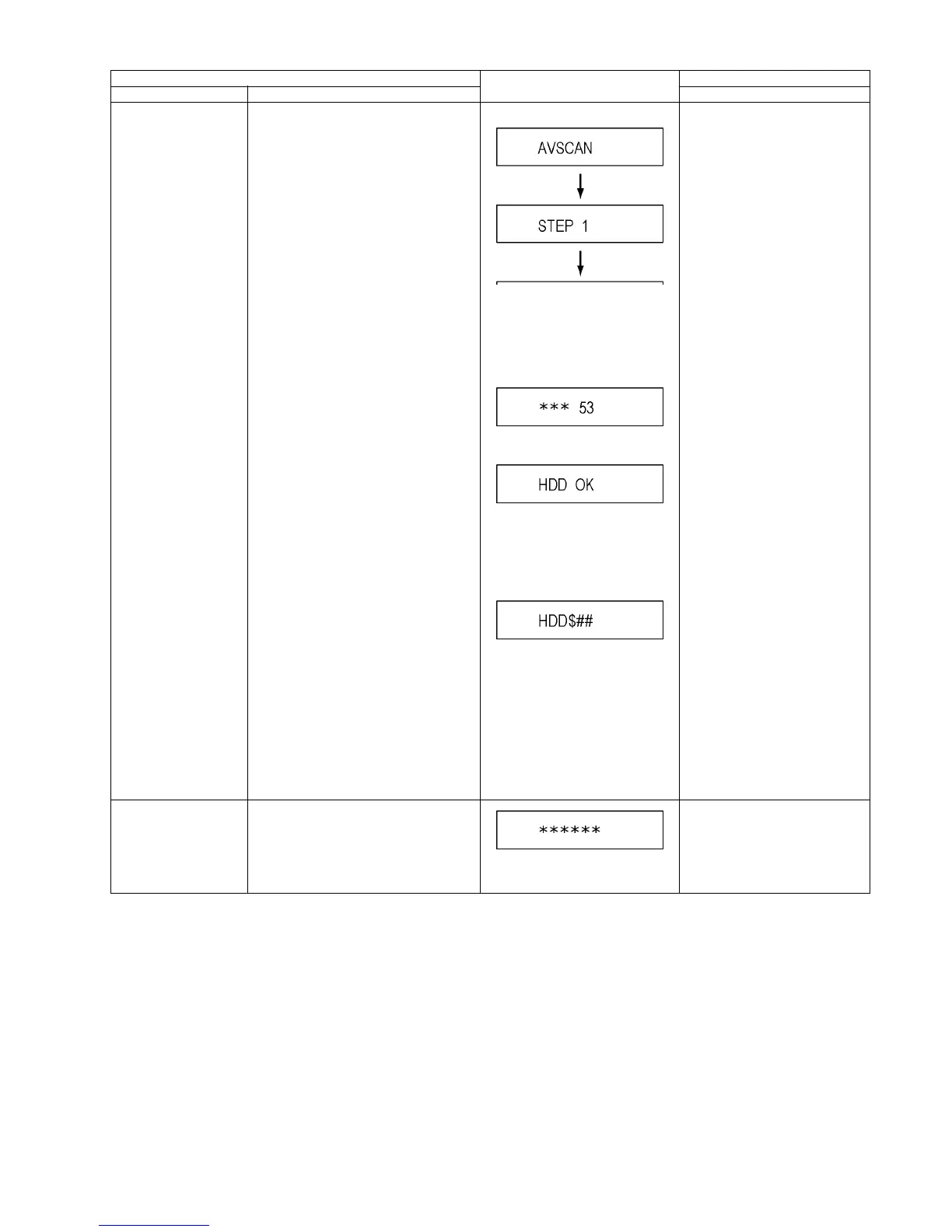 AVSCAN

STEP 1

*** 53

HDD OK

HDD$##

******